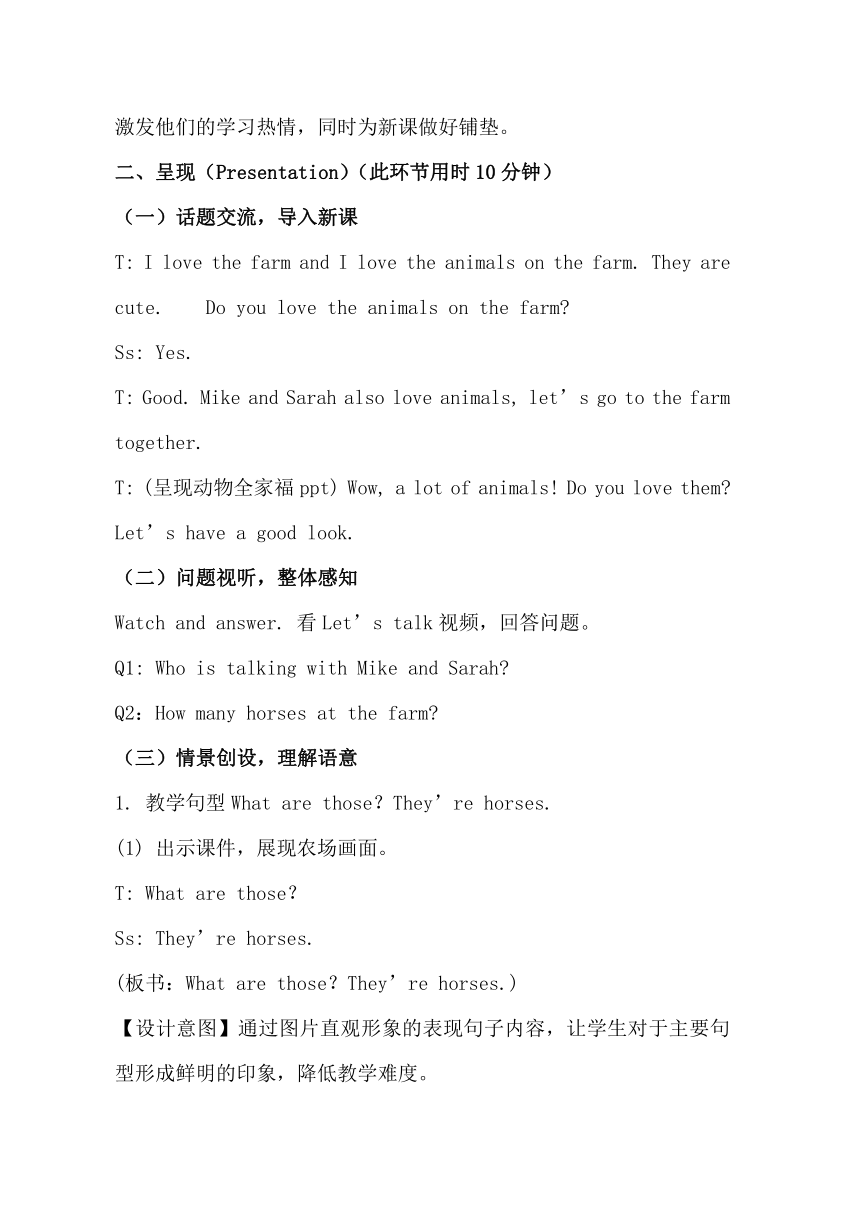 激发他们的学习热情，同时为新课做好铺垫。

二、呈现（Presentation）（此环节用时 10 分钟）

（一）话题交流，导入新课

T: I love the farm and I love the animals on the farm. They are cute.  Do you love the animals on the farm?

Ss: Yes.

T: Good. Mike and Sarah also love animals, let’s go to the farm together.

T: (呈现动物全家福 ppt) Wow, a lot of animals! Do you love them? Let’s have a good look.

（二）问题视听，整体感知

Watch and answer. 看 Let’s talk 视频，回答问题。

Q1: Who is talking with Mike and Sarah?

Q2：How many horses at the farm?

（三）情景创设，理解语意

1. 教学句型 What are those? They’re horses.

(1) 出示课件，展现农场画面。

T: What are those?

Ss: They’re horses.

(板书：What are those? They’re horses.)

【设计意图】通过图片直观形象的表现句子内容，让学生对于主要句型形成鲜明的印象，降低教学难度。